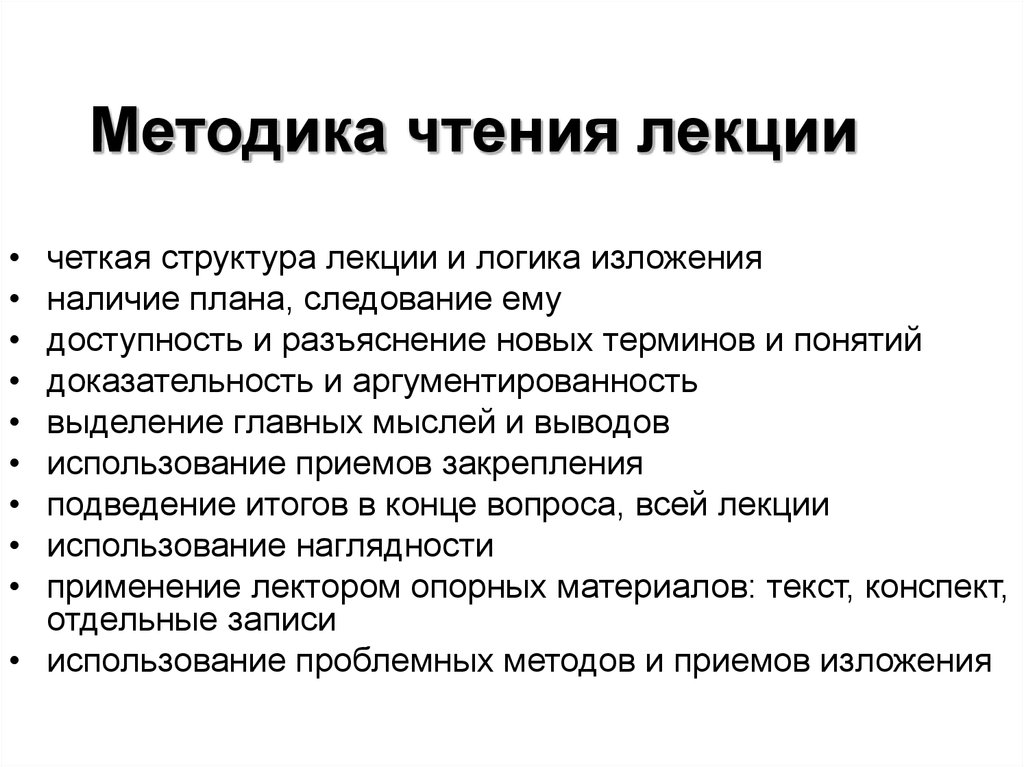 Методика чтения лекции

• четкая структура лекции и логика изложения
• наличие плана, следование ему
• доступность и разъяснение новых терминов и понятий
• доказательность и аргументированность
• выделение главных мыслей и выводов
• использование приемов закрепления
• подведение итогов в конце вопроса, всей лекции
• использование наглядности
• применение лектором опорных материалов: текст, конспект, отдельные записи
• использование проблемных методов и приемов изложения